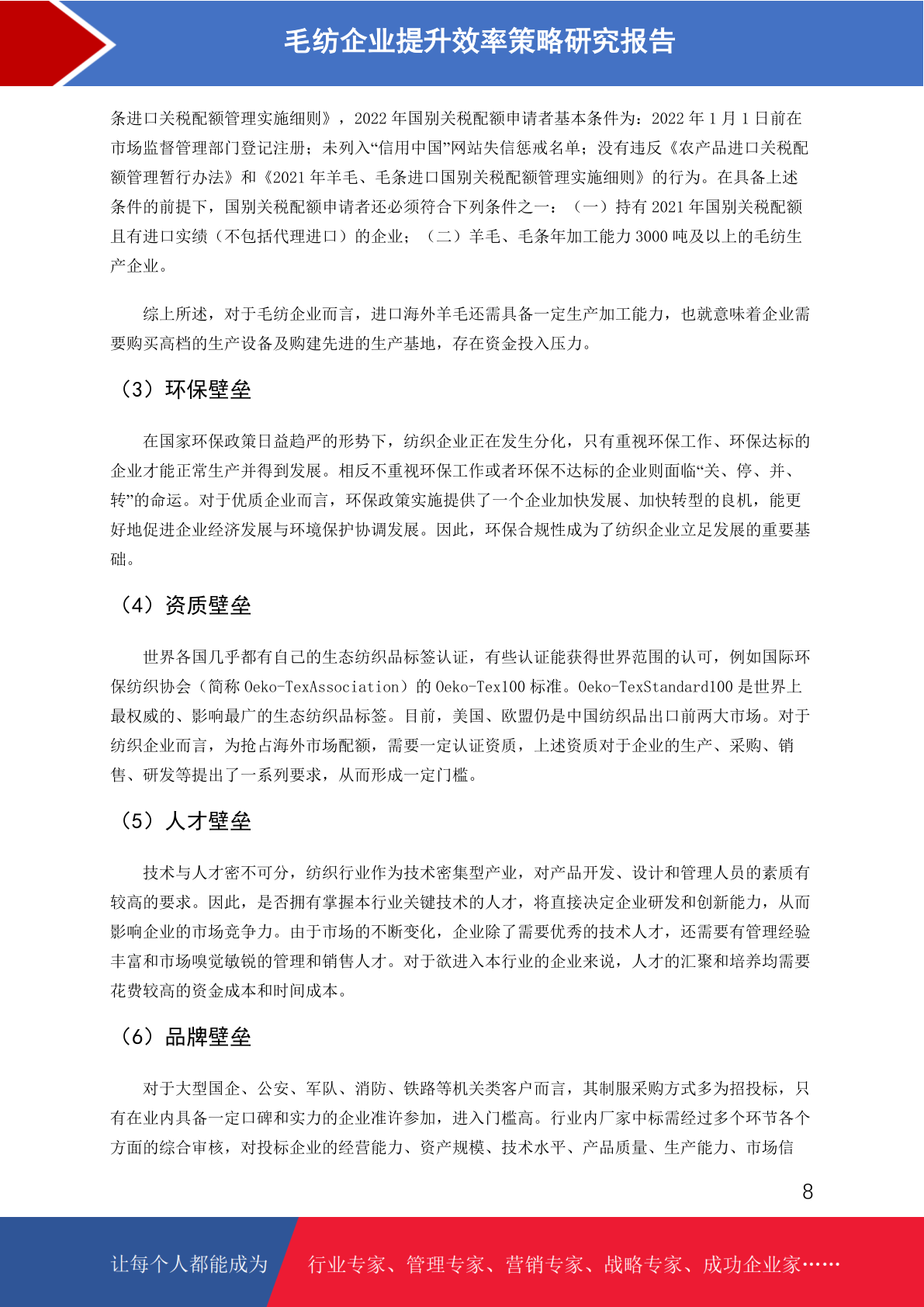 毛纺企业提升效率策略研究报告

条进口关税配额管理实施细则》，2022 年国别关税配额申请者基本条件为：2022 年 1 月 1 日前在市场监督管理部门登记注册；未列入“信用中国”网站失信惩戒名单；没有违反《农产品进口关税配额管理暂行办法》和《2021 年羊毛、毛条进口国别关税配额管理实施细则》的行为。在具备上述条件的前提下，国别关税配额申请者还必须符合下列条件之一：（一）持有 2021 年国别关税配额且有进口实绩（不包括代理进口）的企业；（二）羊毛、毛条年加工能力 3000 吨及以上的毛纺生产企业。

综上所述，对于毛纺企业而言，进口海外羊毛还需具备一定生产加工能力，也就意味着企业需要购买高档的生产设备及购建先进的生产基地，存在资金投入压力。

（3）环保壁垒

在国家环保政策日益趋严的形势下，纺织企业正在发生分化，只有重视环保工作、环保达标的企业才能正常生产并得到发展。相反不重视环保工作或者环保不达标的企业则面临“关、停、并、转”的命运。对于优质企业而言，环保政策实施提供了一个企业加快发展、加快转型的良机，能更好地促进企业经济发展与环境保护协调发展。因此，环保合规性成为了纺织企业立足发展的重要基础。

（4）资质壁垒

世界各国几乎都有自己的生态纺织品标签认证，有些认证能获得世界范围的认可，例如国际环保纺织协会（简称 Oeko-TexAssociation）的 Oeko-Tex100 标准。Oeko-TexStandard100 是世界上最权威的、影响最广的生态纺织品标签。目前，美国、欧盟仍是中国纺织品出口前两大市场。对于纺织企业而言，为抢占海外市场配额，需要一定认证资质，上述资质对于企业的生产、采购、销售、研发等提出了一系列要求，从而形成一定门槛。

（5）人才壁垒

技术与人才密不可分，纺织行业作为技术密集型产业，对产品开发、设计和管理人员的素质有较高的要求。因此，是否拥有掌握本行业关键技术的人才，将直接决定企业研发和创新能力，从而影响企业的市场竞争力。由于市场的不断变化，企业除了需要优秀的技术人才，还需要有管理经验丰富和市场嗅觉敏锐的管理和销售人才。对于欲进入本行业的企业来说，人才的汇聚和培养均需要花费较高的资金成本和时间成本。

（6）品牌壁垒

对于大型国企、公安、军队、消防、铁路等机关类客户而言，其制服采购方式多为招投标，只有在业内具备一定口碑和实力的企业准许参加，进入门槛高。行业内厂家中标需经过多个环节各个方面的综合审核，对投标企业的经营能力、资产规模、技术水平、产品质量、生产能力、市场信

8

让每个人都能成为 行业专家、管理专家、营销专家、战略专家、成功企业家……